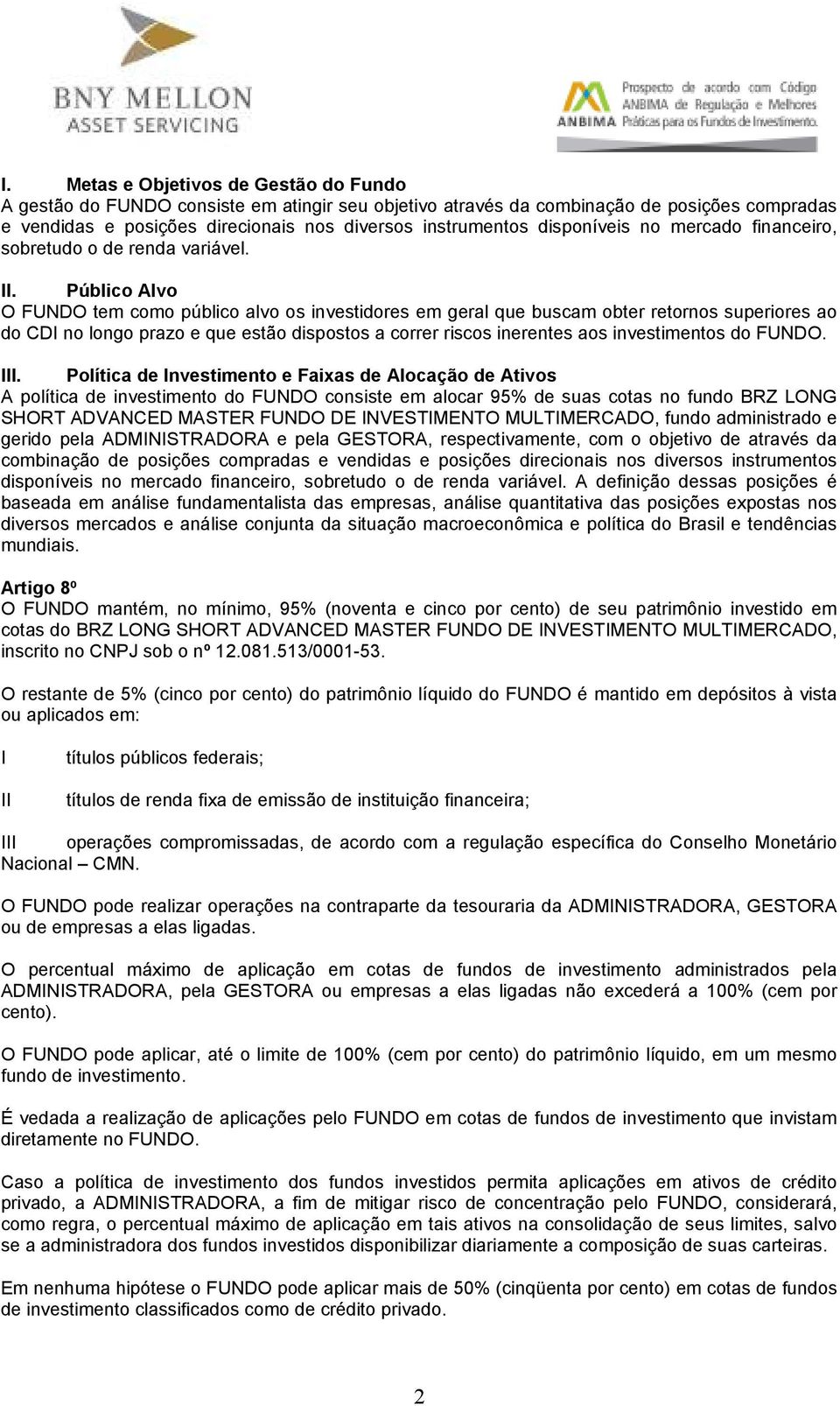 BNY MELLON
ASSET SERVICING

ANBIMA Prospecto de acordo com Código ANBIMA de Regulação e Melhores Práticas para os Fundos de Investimento.

I. Metas e Objetivos de Gestão do Fundo
A gestão do FUNDO consiste em atingir seu objetivo através da combinação de posições compradas e vendidas e posições direcionais nos diversos instrumentos disponíveis no mercado financeiro, sobretudo o de renda variável.

II. Público Alvo
O FUNDO tem como público alvo os investidores em geral que buscam obter retornos superiores ao do CDI no longo prazo e que estão dispostos a correr riscos inerentes aos investimentos do FUNDO.

III. Política de Investimento e Faixas de Alocação de Ativos
A política de investimento do FUNDO consiste em alocar 95% de suas cotas no fundo BRZ LONG SHORT ADVANCED MASTER FUNDO DE INVESTIMENTO MULTIMERCADO, fundo administrado e gerido pela ADMINISTRADORA e pela GESTORA, respectivamente, com o objetivo de através da combinação de posições compradas e vendidas e posições direcionais nos diversos instrumentos disponíveis no mercado financeiro, sobretudo o de renda variável. A definição dessas posições é baseada em análise fundamentalista das empresas, análise quantitativa das posições expostas nos diversos mercados e análise conjunta da situação macroeconômica e política do Brasil e tendências mundiais.

Artigo 8º
O FUNDO mantém, no mínimo, 95% (noventa e cinco por cento) de seu patrimônio investido em cotas do BRZ LONG SHORT ADVANCED MASTER FUNDO DE INVESTIMENTO MULTIMERCADO, inscrito no CNPJ sob o nº 12.081.513/0001-53.

O restante de 5% (cinco por cento) do patrimônio líquido do FUNDO é mantido em depósitos à vista ou aplicados em:

I títulos públicos federais;

II títulos de renda fixa de emissão de instituição financeira;

III operações compromissadas, de acordo com a regulação específica do Conselho Monetário Nacional – CMN.

O FUNDO pode realizar operações na contraparte da tesouraria da ADMINISTRADORA, GESTORA ou de empresas a elas ligadas.

O percentual máximo de aplicação em cotas de fundos de investimento administrados pela ADMINISTRADORA, pela GESTORA ou empresas a elas ligadas não excederá a 100% (cem por cento).

O FUNDO pode aplicar, até o limite de 100% (cem por cento) do patrimônio líquido, em um mesmo fundo de investimento.

É vedada a realização de aplicações pelo FUNDO em cotas de fundos de investimento que invistam diretamente no FUNDO.

Caso a política de investimento dos fundos investidos permita aplicações em ativos de crédito privado, a ADMINISTRADORA, a fim de mitigar risco de concentração pelo FUNDO, considerará, como regra, o percentual máximo de aplicação em tais ativos na consolidação de seus limites, salvo se a administradora dos fundos investidos disponibilizar diariamente a composição de suas carteiras.

Em nenhuma hipótese o FUNDO pode aplicar mais de 50% (cinqüenta por cento) em cotas de fundos de investimento classificados como de crédito privado.

2